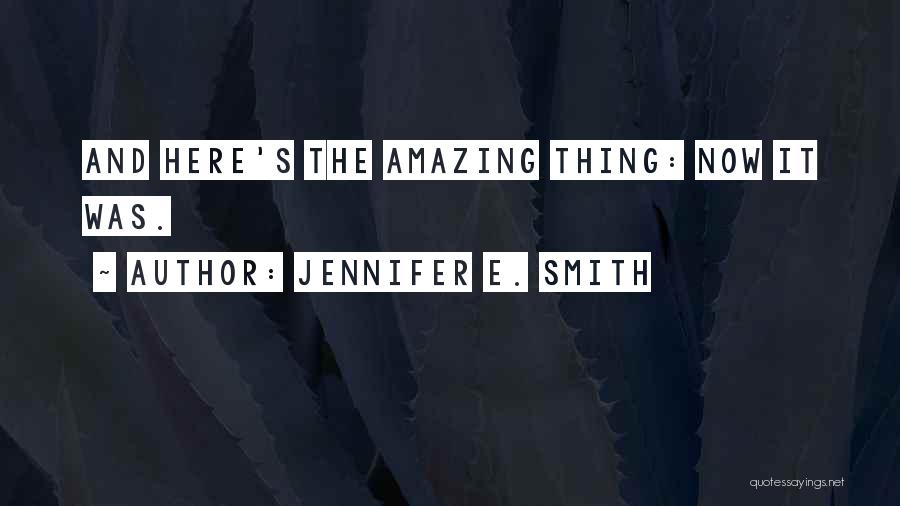 AND HERE'S THE AMAZING THING: NOW IT WAS.

~ AUTHOR: JENNIFER E. SMITH

quotessayings.net